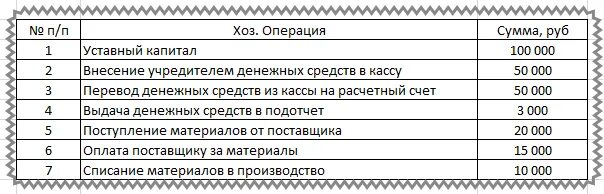 | № п/п | Хоз. Операция | Сумма, руб |
|---|---|---|
| 1 | Уставный капитал | 100 000 |
| 2 | Внесение учредителем денежных средств в кассу | 50 000 |
| 3 | Перевод денежных средств из кассы на расчетный счет | 50 000 |
| 4 | Выдача денежных средств в подотчет | 3 000 |
| 5 | Поступление материалов от поставщика | 20 000 |
| 6 | Оплата поставщику за материалы | 15 000 |
| 7 | Списание материалов в производство | 10 000 |